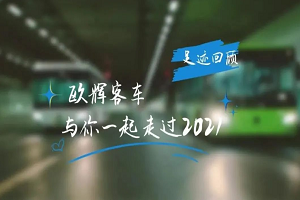 足迹回顾

欧辉客车

与你一起走过2021